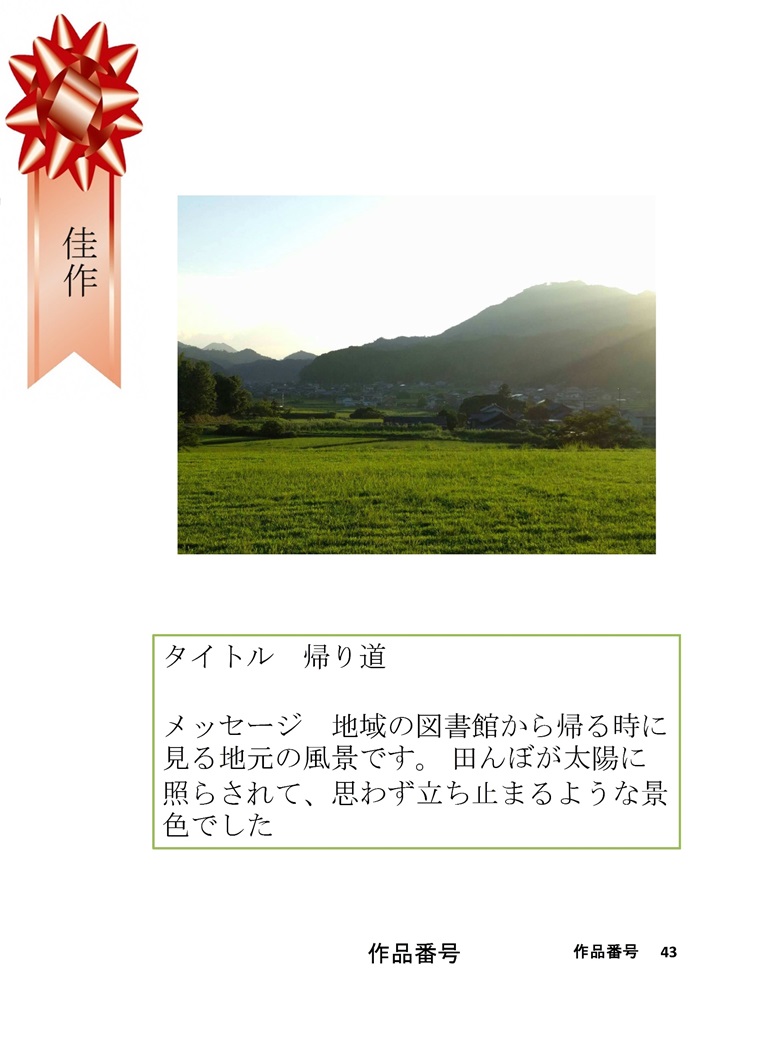 佳作

タイトル　帰り道

メッセージ　地域の図書館から帰る時に見る地元の風景です。 田んぼが太陽に照らされて、思わず立ち止まるような景色でした

作品番号

作品番号　43